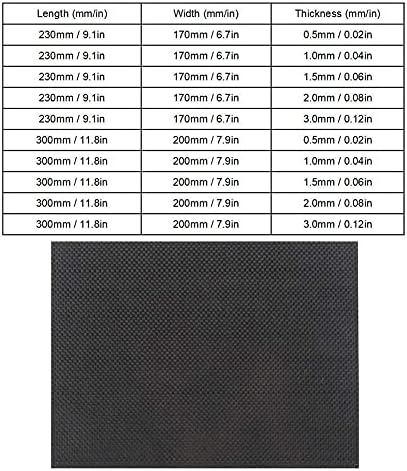 | Length (mm/in) | Width (mm/in) | Thickness (mm/in) |
|---|---|---|
| 230mm / 9.1in | 170mm / 6.7in | 0.5mm / 0.02in |
| 230mm / 9.1in | 170mm / 6.7in | 1.0mm / 0.04in |
| 230mm / 9.1in | 170mm / 6.7in | 1.5mm / 0.06in |
| 230mm / 9.1in | 170mm / 6.7in | 2.0mm / 0.08in |
| 230mm / 9.1in | 170mm / 6.7in | 3.0mm / 0.12in |
| 300mm / 11.8in | 200mm / 7.9in | 0.5mm / 0.02in |
| 300mm / 11.8in | 200mm / 7.9in | 1.0mm / 0.04in |
| 300mm / 11.8in | 200mm / 7.9in | 1.5mm / 0.06in |
| 300mm / 11.8in | 200mm / 7.9in | 2.0mm / 0.08in |
| 300mm / 11.8in | 200mm / 7.9in | 3.0mm / 0.12in |